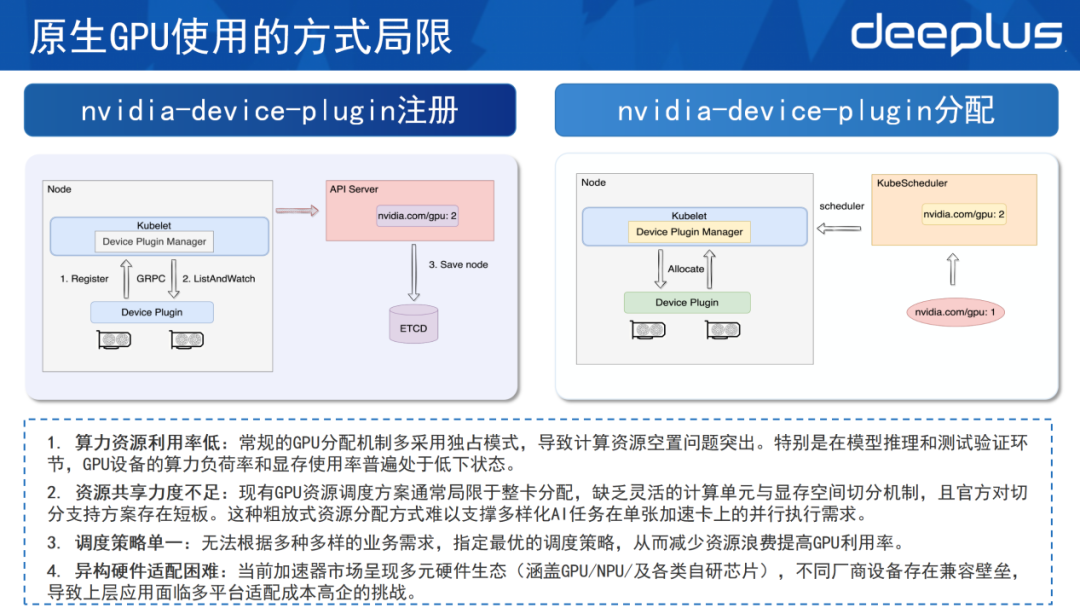 原生GPU使用的方式局限

deeplus

nvidia-device-plugin注册

Node

Kubelet

Device Plugin Manager

1. Register

GRPC

2. ListAndWatch

Device Plugin

API Server

nvidia.com/gpu: 2

3. Save node

ETCD

nvidia-device-plugin分配

Node

Kubelet

Device Plugin Manager

Allocate

Device Plugin

scheduler

KubeScheduler

nvidia.com/gpu: 2

nvidia.com/gpu: 1

1. 算力资源利用率低：常规的GPU分配机制多采用独占模式，导致计算资源空置问题突出。特别是在模型推理和测试验证环节，GPU设备的算力负荷率和显存使用率普遍处于低下状态。

2. 资源共享力度不足：现有GPU资源调度方案通常局限于整卡分配，缺乏灵活的计算单元与显存空间切分机制，且官方对切分支持方案存在短板。这种粗放式资源分配方式难以支撑多样化AI任务在单张加速卡上的并行执行需求。

3. 调度策略单一：无法根据多种多样的业务需求，指定最优的调度策略，从而减少资源浪费提高GPU利用率。

4. 异构硬件适配困难：当前加速器市场呈现多元硬件生态（涵盖GPU/NPU/及各类自研芯片），不同厂商设备存在兼容壁垒，导致上层应用面临多平台适配成本高企的挑战。